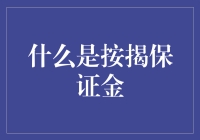 什么是按揭保证金